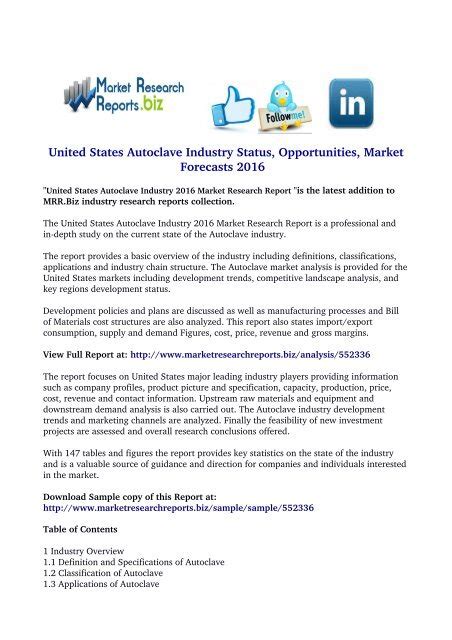 Market Research Reports.biz

Follow me!

in

United States Autoclave Industry Status, Opportunities, Market Forecasts 2016

"United States Autoclave Industry 2016 Market Research Report "is the latest addition to MRR.Biz industry research reports collection.

The United States Autoclave Industry 2016 Market Research Report is a professional and in-depth study on the current state of the Autoclave industry.

The report provides a basic overview of the industry including definitions, classifications, applications and industry chain structure. The Autoclave market analysis is provided for the United States markets including development trends, competitive landscape analysis, and key regions development status.

Development policies and plans are discussed as well as manufacturing processes and Bill of Materials cost structures are also analyzed. This report also states import/export consumption, supply and demand Figures, cost, price, revenue and gross margins.

View Full Report at: http://www.marketresearchreports.biz/analysis/552336

The report focuses on United States major leading industry players providing information such as company profiles, product picture and specification, capacity, production, price, cost, revenue and contact information. Upstream raw materials and equipment and downstream demand analysis is also carried out. The Autoclave industry development trends and marketing channels are analyzed. Finally the feasibility of new investment projects are assessed and overall research conclusions offered.

With 147 tables and figures the report provides key statistics on the state of the industry and is a valuable source of guidance and direction for companies and individuals interested in the market.

Download Sample copy of this Report at: http://www.marketresearchreports.biz/sample/sample/552336

Table of Contents

1 Industry Overview
1.1 Definition and Specifications of Autoclave
1.2 Classification of Autoclave
1.3 Applications of Autoclave